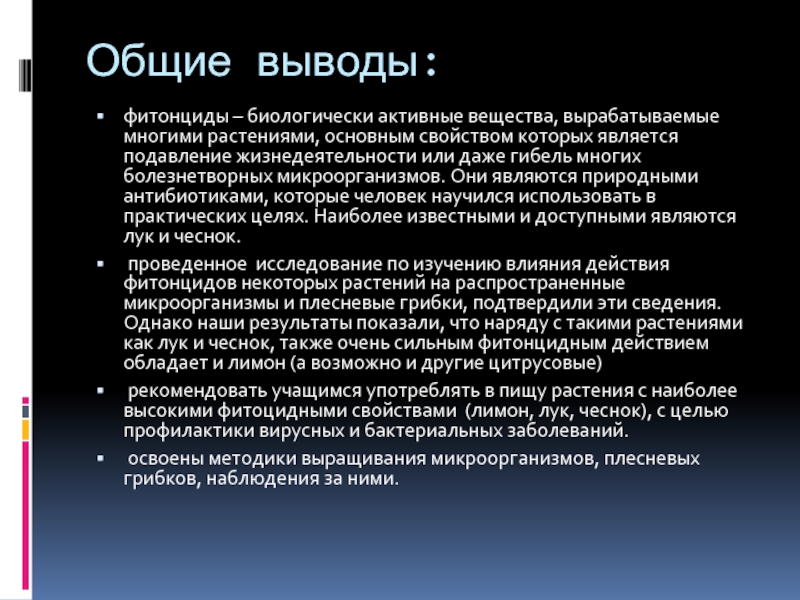 Общие выводы:

▪ фитонциды – биологически активные вещества, вырабатываемые многими растениями, основным свойством которых является подавление жизнедеятельности или даже гибель многих болезнетворных микроорганизмов. Они являются природными антибиотиками, которые человек научился использовать в практических целях. Наиболее известными и доступными являются лук и чеснок.

▪ проведенное исследование по изучению влияния действия фитонцидов некоторых растений на распространенные микроорганизмы и плесневые грибки, подтвердили эти сведения. Однако наши результаты показали, что наряду с такими растениями как лук и чеснок, также очень сильным фитонцидным действием обладает и лимон (а возможно и другие цитрусовые)

▪ рекомендовать учащимся употреблять в пищу растения с наиболее высокими фитоцидными свойствами (лимон, лук, чеснок), с целью профилактики вирусных и бактериальных заболеваний.

▪ освоены методики выращивания микроорганизмов, плесневых грибков, наблюдения за ними.